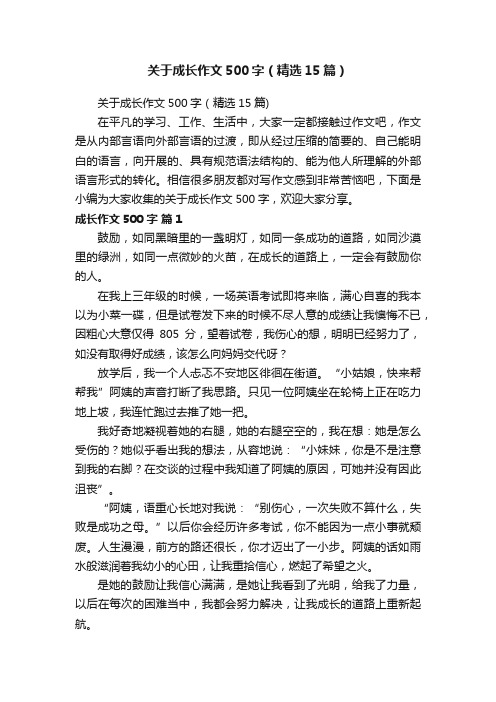 关于成长作文500字（精选15篇）

关于成长作文500字（精选15篇）

在平凡的学习、工作、生活中，大家一定都接触过作文吧，作文是从内部言语向外部言语的过渡，即从经过压缩的简要的、自己能明白的语言，向开展的、具有规范语法结构的、能为他人所理解的外部语言形式的转化。相信很多朋友都对写作文感到非常苦恼吧，下面是小编为大家收集的关于成长作文500字，欢迎大家分享。

成长作文500字 篇1

鼓励，如同黑暗里的一盏明灯，如同一条成功的道路，如同沙漠里的绿洲，如同一点微妙的火苗，在成长的道路上，一定会有鼓励你的人。

在我上三年级的时候，一场英语考试即将来临，满心自喜的我本以为小菜一碟，但是试卷发下来的时候不尽人意的成绩让我懊悔不已，因粗心大意仅得 805 分，望着试卷，我伤心的想，明明已经努力了，如没有取得好成绩，该怎么向妈妈交代呀？

放学后，我一个人忐忑不安地区徘徊在街道。“小姑娘，快来帮帮我”阿姨的声音打断了我思路。只见一位阿姨坐在轮椅上正在吃力地上坡，我连忙跑过去推了她一把。

我好奇地凝视着她的右腿，她的右腿空空的，我在想：她是怎么受伤的？她似乎看出我的想法，从容地说：“小妹妹，你是不是注意到我的右脚？在交谈的过程中我知道了阿姨的原因，可她并没有因此沮丧”。

“阿姨，语重心长地对我说：“别伤心，一次失败不算什么，失败是成功之母。”以后你会经历许多考试，你不能因为一点小事就颓废。人生漫漫，前方的路还很长，你才迈出了一小步。阿姨的话如雨水般滋润着我幼小的心田，让我重拾信心，燃起了希望之火。

是她的鼓励让我信心满满，是她让我看到了光明，给我了力量，以后在每次的困难当中，我都会努力解决，让我成长的道路上重新起航。